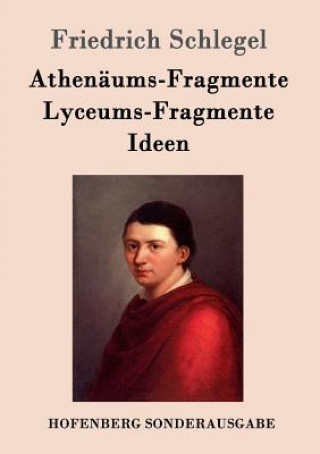 Friedrich Schlegel

Athenäums-Fragmente
Lyceums-Fragmente
Ideen

HOFENBERG SONDERAUSGABE